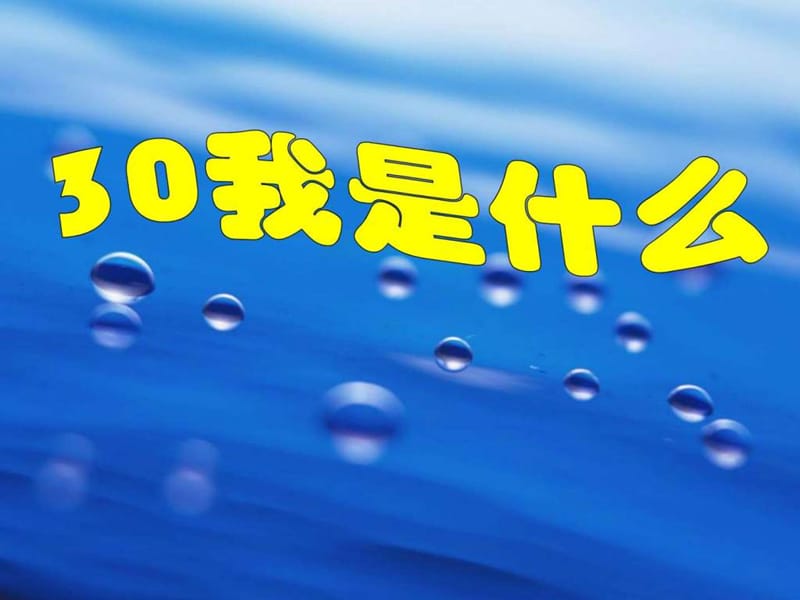 30我是什么